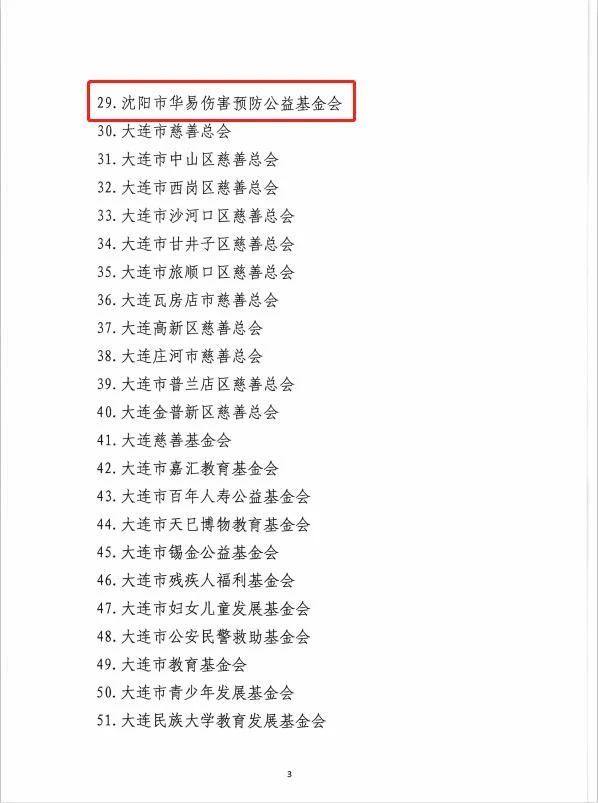 29. 沈阳市华易伤害预防公益基金会
30. 大连市慈善总会
31. 大连市中山区慈善总会
32. 大连市西岗区慈善总会
33. 大连市沙河口区慈善总会
34. 大连市甘井子区慈善总会
35. 大连市旅顺口区慈善总会
36. 大连瓦房店市慈善总会
37. 大连高新区慈善总会
38. 大连庄河市慈善总会
39. 大连市普兰店区慈善总会
40. 大连金普新区慈善总会
41. 大连慈善基金会
42. 大连市嘉汇教育基金会
43. 大连市百年人寿公益基金会
44. 大连市天巳博物教育基金会
45. 大连市锡金公益基金会
46. 大连市残疾人福利基金会
47. 大连市妇女儿童发展基金会
48. 大连市公安民警救助基金会
49. 大连市教育基金会
50. 大连市青少年发展基金会
51. 大连民族大学教育发展基金会

3